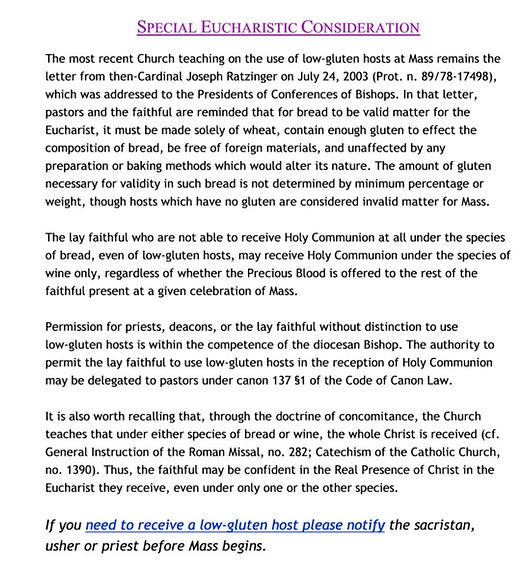 SPECIAL EUCHARISTIC CONSIDERATION

The most recent Church teaching on the use of low-gluten hosts at Mass remains the letter from then-Cardinal Joseph Ratzinger on July 24, 2003 (Prot. n. 89/78-17498), which was addressed to the Presidents of Conferences of Bishops. In that letter, pastors and the faithful are reminded that for bread to be valid matter for the Eucharist, it must be made solely of wheat, contain enough gluten to effect the composition of bread, be free of foreign materials, and unaffected by any preparation or baking methods which would alter its nature. The amount of gluten necessary for validity in such bread is not determined by minimum percentage or weight, though hosts which have no gluten are considered invalid matter for Mass.

The lay faithful who are not able to receive Holy Communion at all under the species of bread, even of low-gluten hosts, may receive Holy Communion under the species of wine only, regardless of whether the Precious Blood is offered to the rest of the faithful present at a given celebration of Mass.

Permission for priests, deacons, or the lay faithful without distinction to use low-gluten hosts is within the competence of the diocesan Bishop. The authority to permit the lay faithful to use low-gluten hosts in the reception of Holy Communion may be delegated to pastors under canon 137 §1 of the Code of Canon Law.

It is also worth recalling that, through the doctrine of concomitance, the Church teaches that under either species of bread or wine, the whole Christ is received (cf. General Instruction of the Roman Missal, no. 282; Catechism of the Catholic Church, no. 1390). Thus, the faithful may be confident in the Real Presence of Christ in the Eucharist they receive, even under only one or the other species.

If you need to receive a low-gluten host please notify the sacristan, usher or priest before Mass begins.